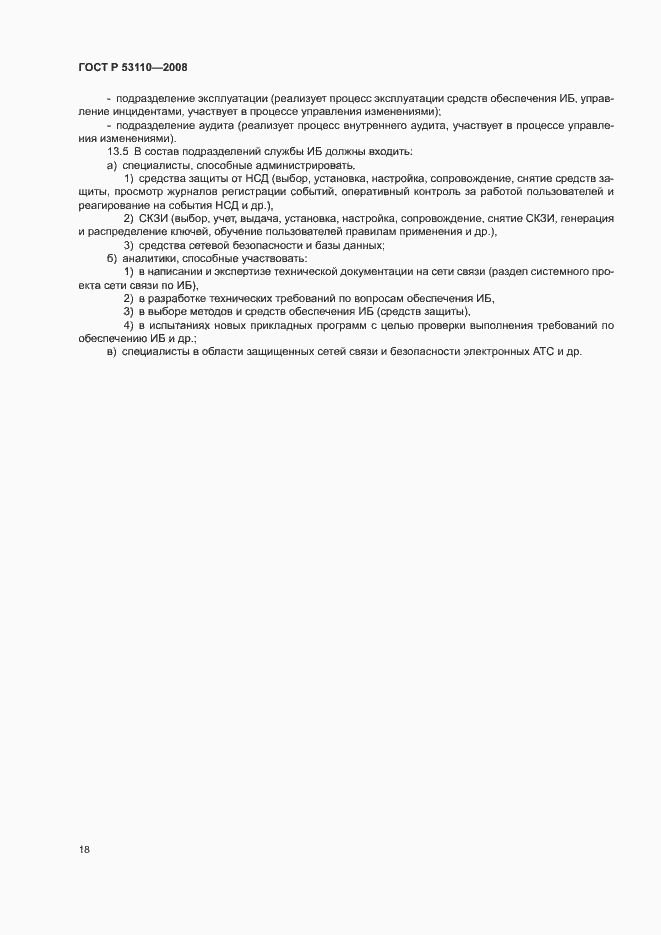 ГОСТ Р 53110—2008

- подразделение эксплуатации (реализует процесс эксплуатации средств обеспечения ИБ, управление инцидентами, участвует в процессе управления изменениями);

- подразделение аудита (реализует процесс внутреннего аудита, участвует в процессе управления изменениями).

13.5 В состав подразделений службы ИБ должны входить:

а) специалисты, способные администрировать.

1) средства защиты от НСД (выбор, установка, настройка, сопровождение, снятие средств защиты, просмотр журналов регистрации событий, оперативный контроль за работой пользователей и реагирование на события НСД и др.),

2) СКЗИ (выбор, учет, выдача, установка, настройка, сопровождение, снятие СКЗИ, генерация и распределение ключей, обучение пользователей правилам применения и др.),

3) средства сетевой безопасности и базы данных;

б) аналитики, способные участвовать:

1) в написании и экспертизе технической документации на сети связи (раздел системного проекта сети связи по ИБ),

2) в разработке технических требований по вопросам обеспечения ИБ,

3) в выборе методов и средств обеспечения ИБ (средств защиты),

4) в испытаниях новых прикладных программ с целью проверки выполнения требований по обеспечению ИБ и др.;

в) специалисты в области защищенных сетей связи и безопасности электронных АТС и др.

18